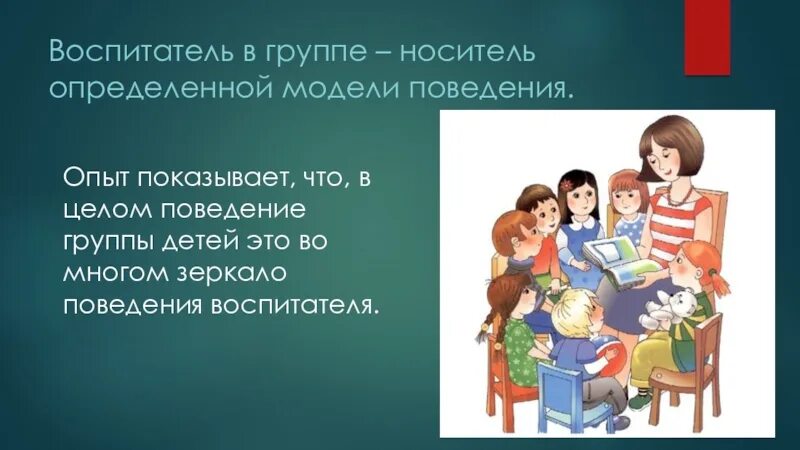 Воспитатель в группе – носитель определенной модели поведения.

Опыт показывает, что, в целом поведение группы детей это во многом зеркало поведения воспитателя.